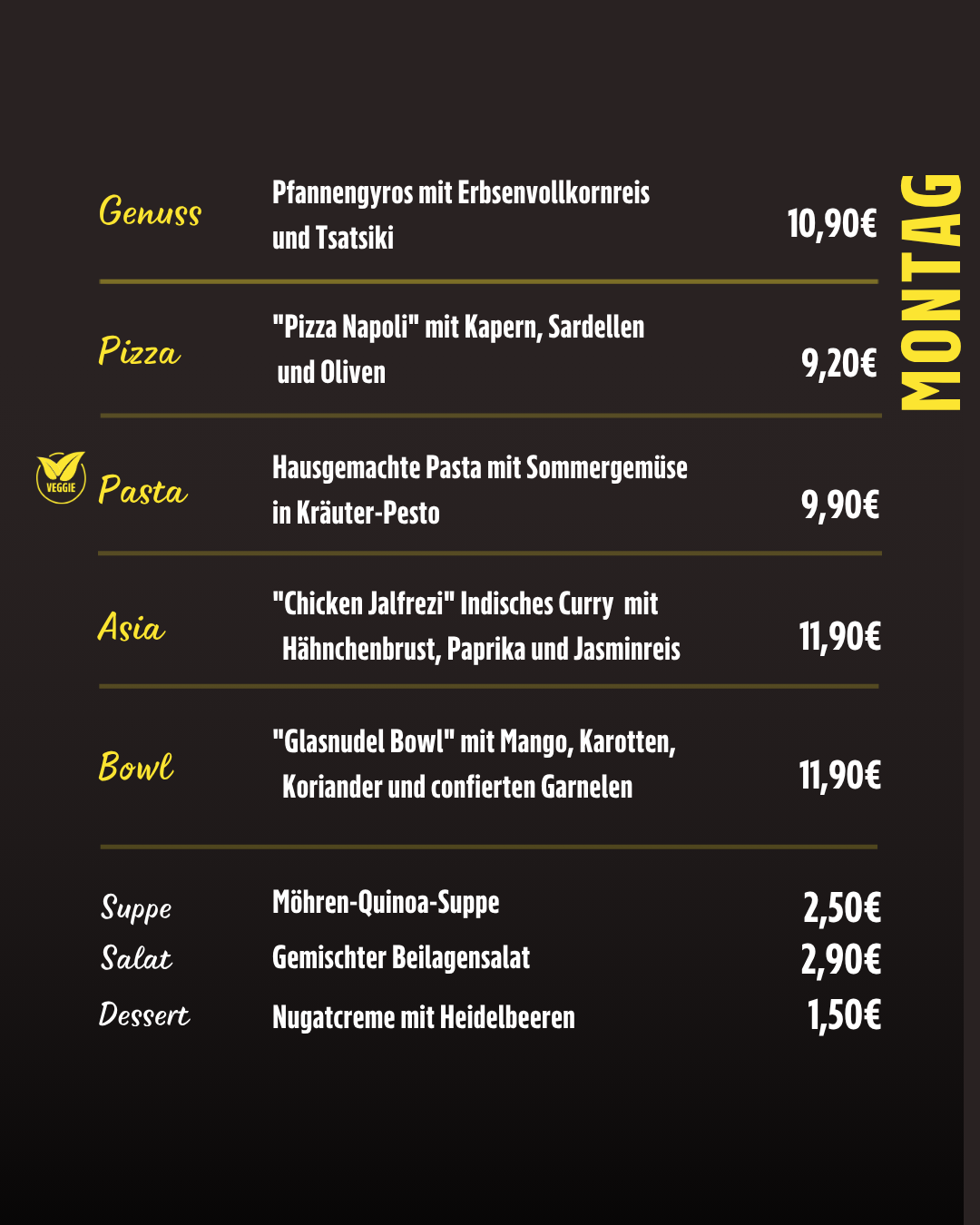 MONTAG

Genuss Pfannengyros mit Erbsenvollkornreis und Tsatsiki 10,90€

Pizza "Pizza Napoli" mit Kapern, Sardellen und Oliven 9,20€

VEGGIE

Pasta Hausgemachte Pasta mit Sommergemüse in Kräuter-Pesto 9,90€

Asia "Chicken Jalfrezi" Indisches Curry mit Hähnchenbrust, Paprika und Jasminreis 11,90€

Bowl "Glasnudel Bowl" mit Mango, Karotten, Koriander und confierten Garnelen 11,90€

Suppe Möhren-Quinoa-Suppe 2,50€

Salat Gemischter Beilagensalat 2,90€

Dessert Nugatcreme mit Heidelbeeren 1,50€